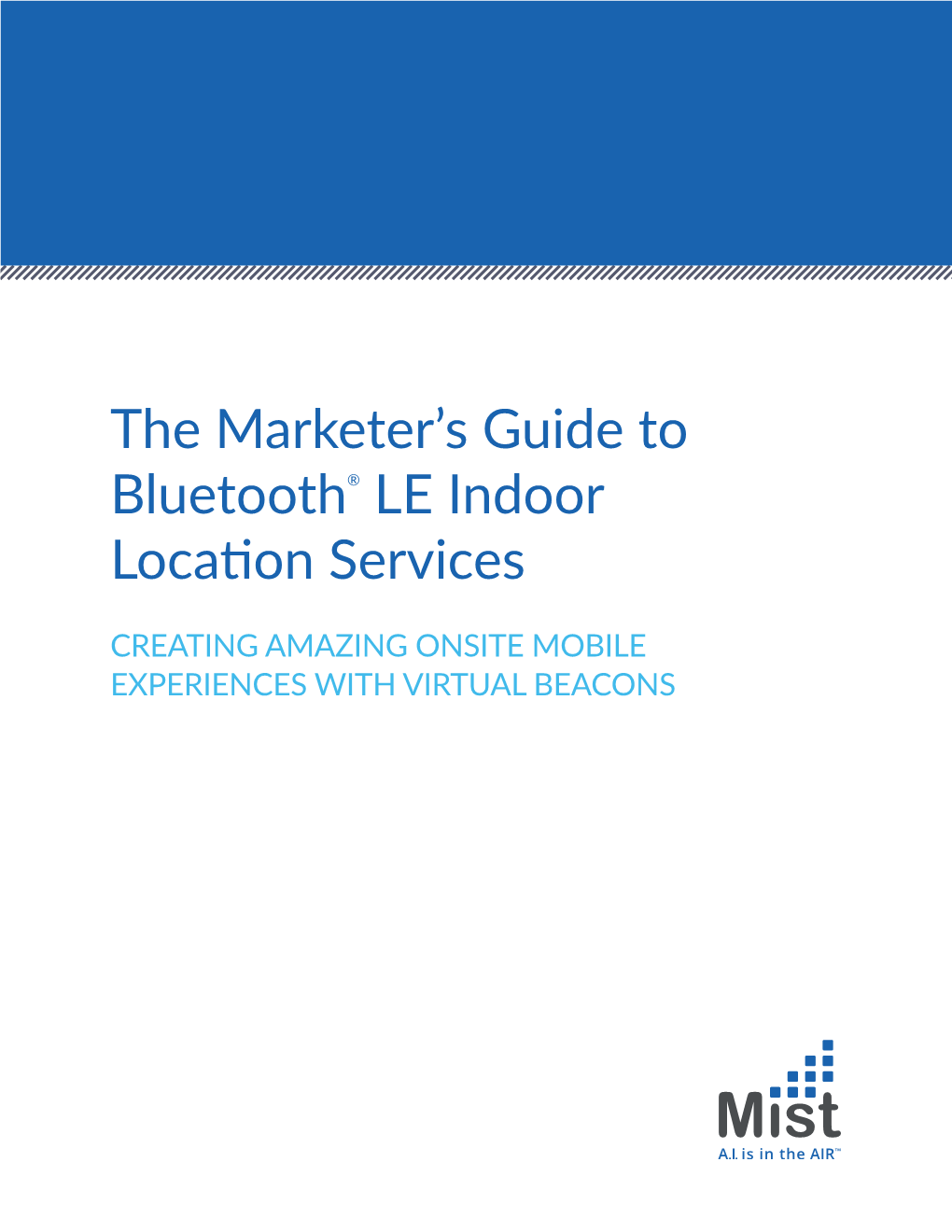 The Marketer's Guide to Bluetooth® LE Indoor Location Services

CREATING AMAZING ONSITE MOBILE EXPERIENCES WITH VIRTUAL BEACONS

Mist
A.I. is in the AIR™